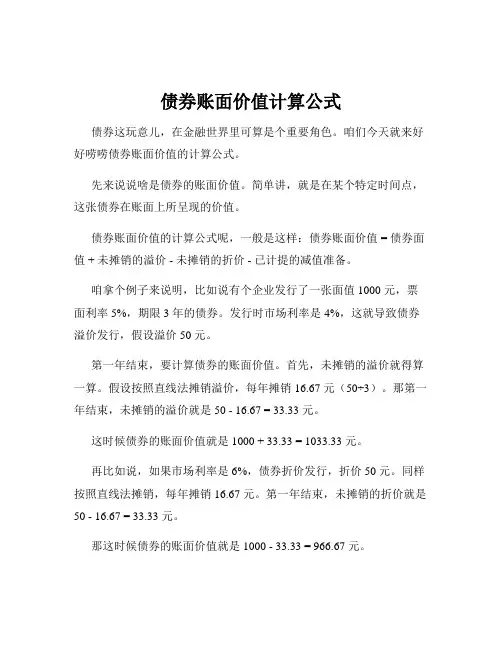 债券账面价值计算公式

债券这玩意儿，在金融世界里可算是个重要角色。咱们今天就来好好唠唠债券账面价值的计算公式。

先来说说啥是债券的账面价值。简单讲，就是在某个特定时间点，这张债券在账面上所呈现的价值。

债券账面价值的计算公式呢，一般是这样：债券账面价值 = 债券面值 + 未摊销的溢价 - 未摊销的折价 - 已计提的减值准备。

咱拿个例子来说明，比如说有个企业发行了一张面值 1000 元，票面利率 5%，期限 3 年的债券。发行时市场利率是 4%，这就导致债券溢价发行，假设溢价 50 元。

第一年结束，要计算债券的账面价值。首先，未摊销的溢价就得算一算。假设按照直线法摊销溢价，每年摊销 16.67 元（50÷3）。那第一年结束，未摊销的溢价就是 50 - 16.67 = 33.33 元。

这时候债券的账面价值就是 1000 + 33.33 = 1033.33 元。

再比如说，如果市场利率是 6%，债券折价发行，折价 50 元。同样按照直线法摊销，每年摊销 16.67 元。第一年结束，未摊销的折价就是 50 - 16.67 = 33.33 元。

那这时候债券的账面价值就是 1000 - 33.33 = 966.67 元。